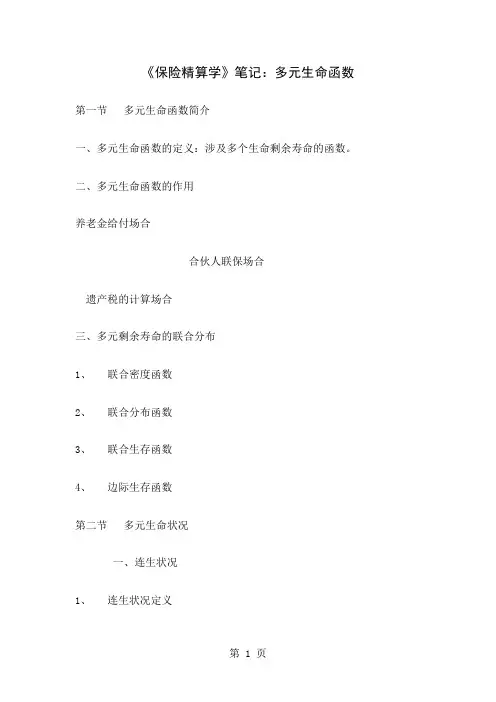 《保险精算学》笔记：多元生命函数

第一节　多元生命函数简介

一、多元生命函数的定义：涉及多个生命剩余寿命的函数。

二、多元生命函数的作用

养老金给付场合

合伙人联保场合

遗产税的计算场合

三、多元剩余寿命的联合分布

1、　联合密度函数

2、　联合分布函数

3、　联合生存函数

4、　边际生存函数

第二节　多元生命状况

一、连生状况

1、　连生状况定义

第 1 页